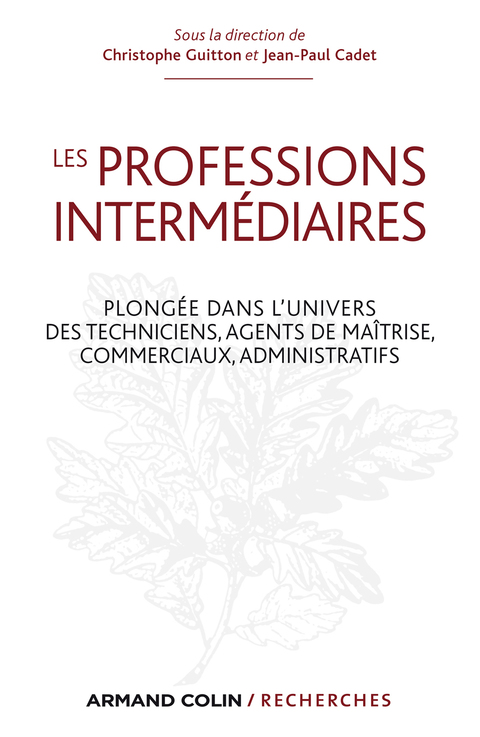 Sous la direction de
Christophe Guitton et Jean-Paul Cadet

LES PROFESSIONS INTERMÉDIAIRES

PLONGÉE DANS L'UNIVERS DES TECHNICIENS, AGENTS DE MAÎTRISE, COMMERCIAUX, ADMINISTRATIFS

ARMAND COLIN / RECHERCHES